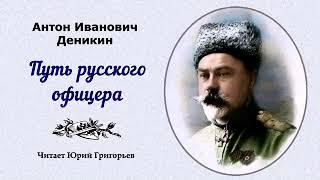 Антон Иванович Деникин

Путь русского офицера

Читает Юрий Григорьев